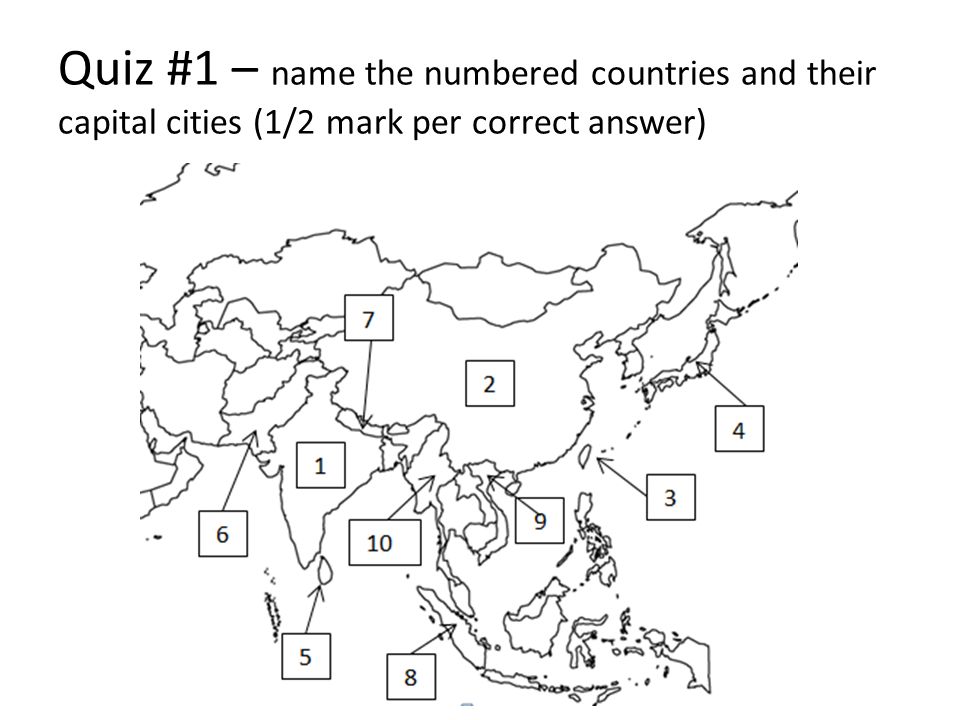 Quiz #1 – name the numbered countries and their capital cities (1/2 mark per correct answer)

7

2

4

1

3

6

10

9

5

8